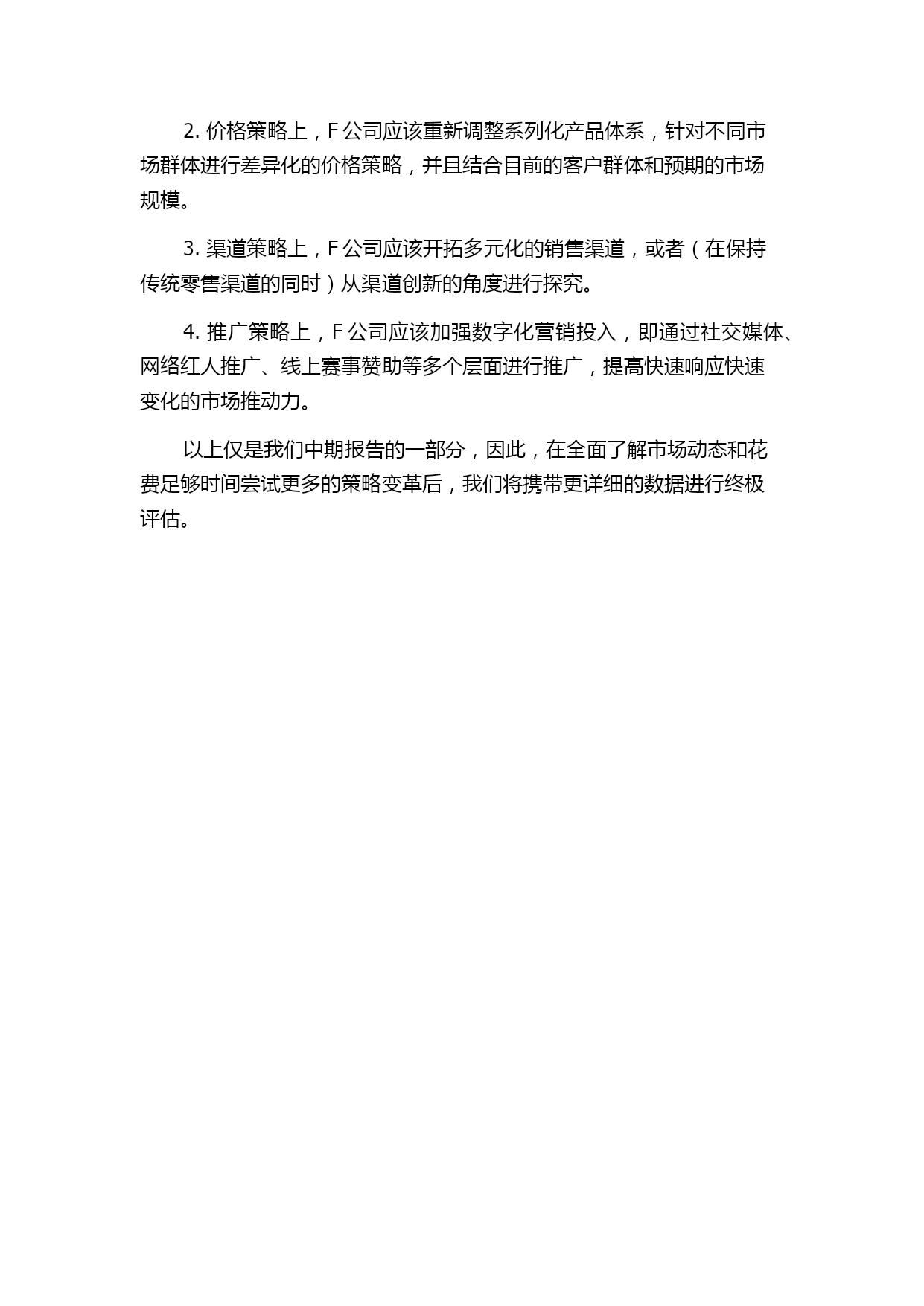 2. 价格策略上，F 公司应该重新调整系列化产品体系，针对不同市场群体进行差异化的价格策略，并且结合目前的客户群体和预期的市场规模。

3. 渠道策略上，F 公司应该开拓多元化的销售渠道，或者（在保持传统零售渠道的同时）从渠道创新的角度进行探究。

4. 推广策略上，F 公司应该加强数字化营销投入，即通过社交媒体、网络红人推广、线上赛事赞助等多个层面进行推广，提高快速响应快速变化的市场推动力。

以上仅是我们中期报告的一部分，因此，在全面了解市场动态和花费足够时间尝试更多的策略变革后，我们将携带更详细的数据进行终极评估。